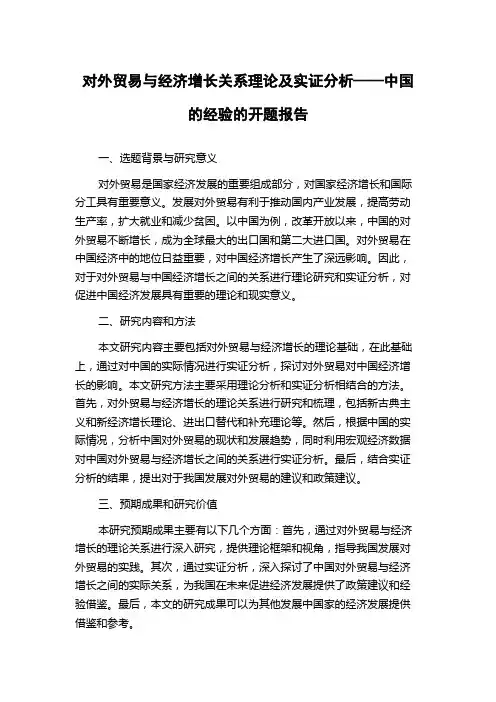 对外贸易与经济增长关系理论及实证分析——中国的经验的开题报告

一、选题背景与研究意义

对外贸易是国家经济发展的重要组成部分，对国家经济增长和国际分工具有重要意义。发展对外贸易有利于推动国内产业发展，提高劳动生产率，扩大就业和减少贫困。以中国为例，改革开放以来，中国的对外贸易不断增长，成为全球最大的出口国和第二大进口国。对外贸易在中国经济中的地位日益重要，对中国经济增长产生了深远影响。因此，对于对外贸易与中国经济增长之间的关系进行理论研究和实证分析，对促进中国经济发展具有重要的理论和现实意义。

二、研究内容和方法

本文研究内容主要包括对外贸易与经济增长的理论基础，在此基础上，通过对中国的实际情况进行实证分析，探讨对外贸易对中国经济增长的影响。本文研究方法主要采用理论分析和实证分析相结合的方法。首先，对外贸易与经济增长的理论关系进行研究和梳理，包括新古典主义和新经济增长理论、进出口替代和补充理论等。然后，根据中国的实际情况，分析中国对外贸易的现状和发展趋势，同时利用宏观经济数据对中国对外贸易与经济增长之间的关系进行实证分析。最后，结合实证分析的结果，提出对于我国发展对外贸易的建议和政策建议。

三、预期成果和研究价值

本研究预期成果主要有以下几个方面：首先，通过对外贸易与经济增长的理论关系进行深入研究，提供理论框架和视角，指导我国发展对外贸易的实践。其次，通过实证分析，深入探讨了中国对外贸易与经济增长之间的实际关系，为我国在未来促进经济发展提供了政策建议和经验借鉴。最后，本文的研究成果可以为其他发展中国家的经济发展提供借鉴和参考。